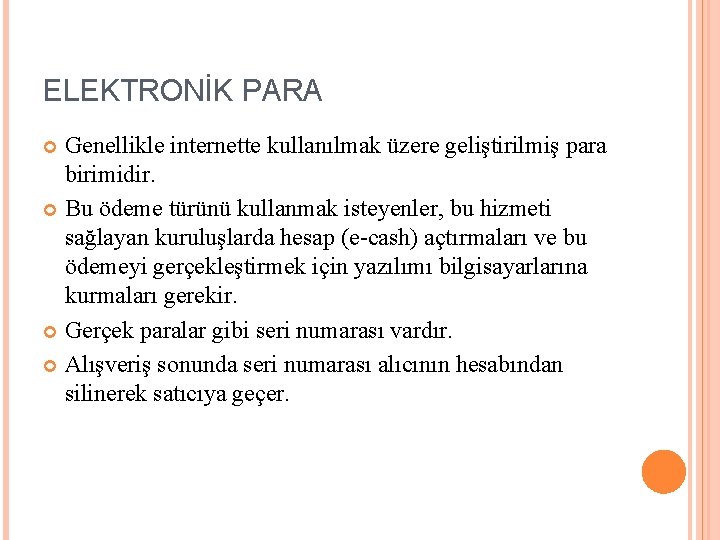 ELEKTRONİK PARA

Genellikle internette kullanılmak üzere geliştirilmiş para birimidir.

Bu ödeme türünü kullanmak isteyenler, bu hizmeti sağlayan kuruluşlarda hesap (e-cash) açtırmaları ve bu ödemeyi gerçekleştirmek için yazılımı bilgisayarlarına kurmaları gerekir.

Gerçek paralar gibi seri numarası vardır.

Alışveriş sonunda seri numarası alıcının hesabından silinerek satıcıya geçer.